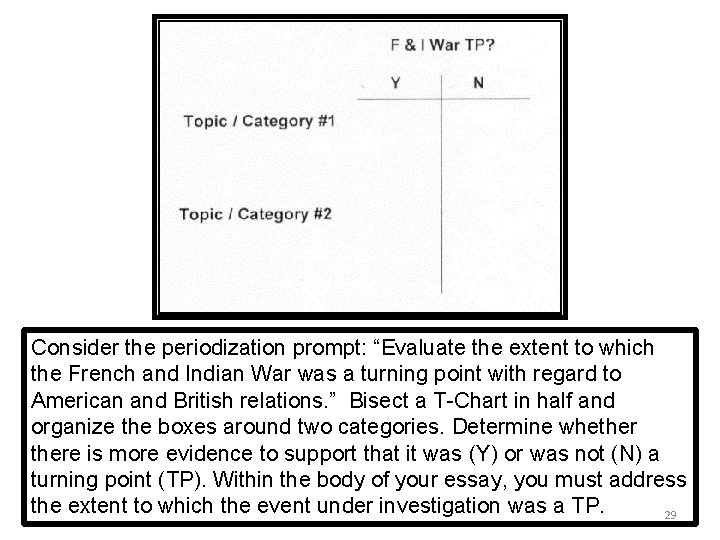 F & I War TP?

Y

N

Topic / Category #1

Topic / Category #2

Consider the periodization prompt: "Evaluate the extent to which the French and Indian War was a turning point with regard to American and British relations." Bisect a T-Chart in half and organize the boxes around two categories. Determine whether there is more evidence to support that it was (Y) or was not (N) a turning point (TP). Within the body of your essay, you must address the extent to which the event under investigation was a TP.

29